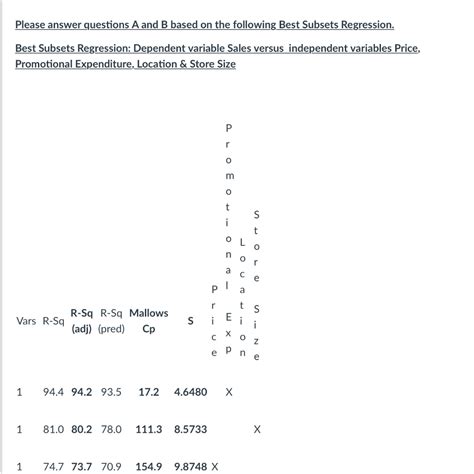 Please answer questions A and B based on the following Best Subsets Regression.

Best Subsets Regression: Dependent variable Sales versus independent variables Price, Promotional Expenditure, Location & Store Size

| Vars | R-Sq | R-Sq (adj) | R-Sq (pred) | Mallows Cp | S | Price | Promotional Exp | Location | Store Size |
|---|---|---|---|---|---|---|---|---|---|
| 1 | 94.4 | 94.2 | 93.5 | 17.2 | 4.6480 | | X | | |
| 1 | 81.0 | 80.2 | 78.0 | 111.3 | 8.5733 | | | | X |
| 1 | 74.7 | 73.7 | 70.9 | 154.9 | 9.8748 | X | | | |